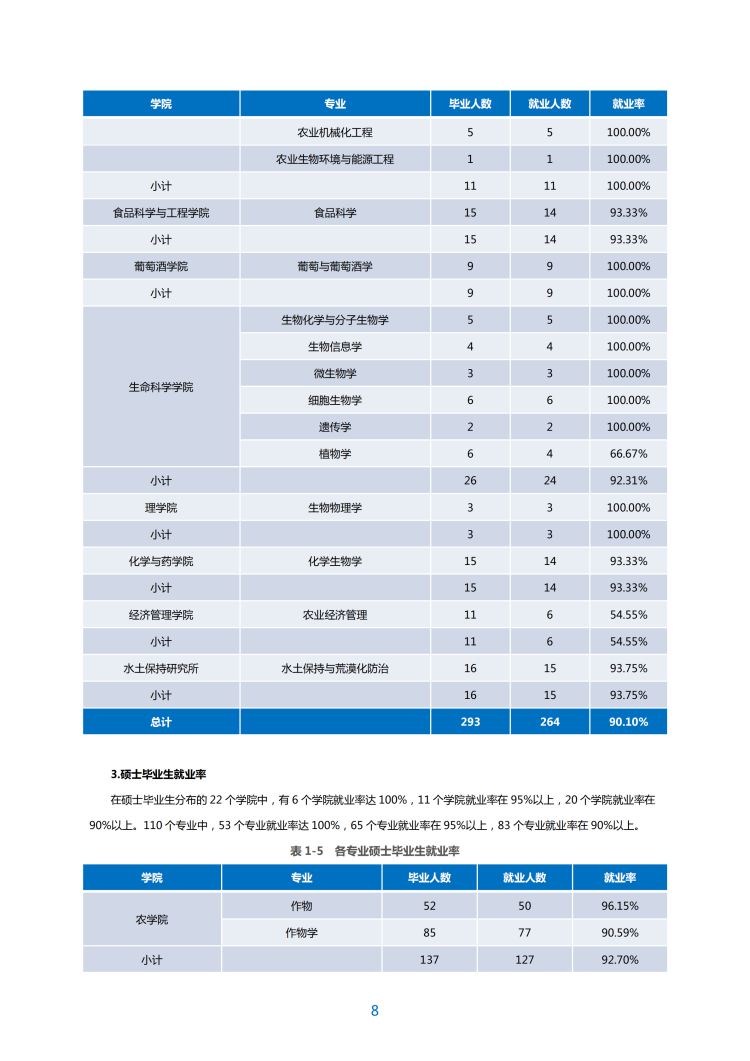 | 学院 | 专业 | 毕业人数 | 就业人数 | 就业率 |
|---|---|---|---|---|
| | 农业机械化工程 | 5 | 5 | 100.00% |
| | 农业生物环境与能源工程 | 1 | 1 | 100.00% |
| 小计 | | 11 | 11 | 100.00% |
| 食品科学与工程学院 | 食品科学 | 15 | 14 | 93.33% |
| 小计 | | 15 | 14 | 93.33% |
| 葡萄酒学院 | 葡萄与葡萄酒学 | 9 | 9 | 100.00% |
| 小计 | | 9 | 9 | 100.00% |
| 生命科学学院 | 生物化学与分子生物学 | 5 | 5 | 100.00% |
| | 生物信息学 | 4 | 4 | 100.00% |
| | 微生物学 | 3 | 3 | 100.00% |
| | 细胞生物学 | 6 | 6 | 100.00% |
| | 遗传学 | 2 | 2 | 100.00% |
| | 植物学 | 6 | 4 | 66.67% |
| 小计 | | 26 | 24 | 92.31% |
| 理学院 | 生物物理学 | 3 | 3 | 100.00% |
| 小计 | | 3 | 3 | 100.00% |
| 化学与药学院 | 化学生物学 | 15 | 14 | 93.33% |
| 小计 | | 15 | 14 | 93.33% |
| 经济管理学院 | 农业经济管理 | 11 | 6 | 54.55% |
| 小计 | | 11 | 6 | 54.55% |
| 水土保持研究所 | 水土保持与荒漠化防治 | 16 | 15 | 93.75% |
| 小计 | | 16 | 15 | 93.75% |
| 总计 | | 293 | 264 | 90.10% |

3.硕士毕业生就业率

在硕士毕业生分布的 22 个学院中，有 6 个学院就业率达 100%，11 个学院就业率在 95%以上，20 个学院就业率在 90%以上。110 个专业中，53 个专业就业率达 100%，65 个专业就业率在 95%以上，83 个专业就业率在 90%以上。

表 1-5 各专业硕士毕业生就业率

| 学院 | 专业 | 毕业人数 | 就业人数 | 就业率 |
|---|---|---|---|---|
| 农学院 | 作物 | 52 | 50 | 96.15% |
| | 作物学 | 85 | 77 | 90.59% |
| 小计 | | 137 | 127 | 92.70% |

8